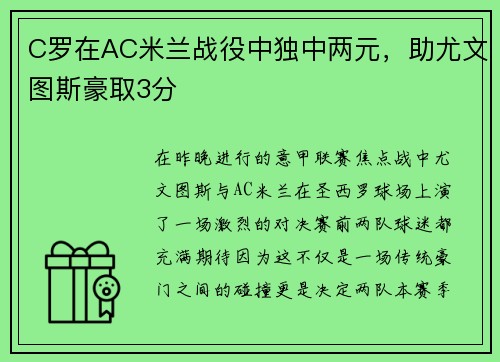 C罗在AC米兰战役中独中两元，助尤文图斯豪取3分

在昨晚进行的意甲联赛焦点战中尤文图斯与AC米兰在圣西罗球场上演了一场激烈的对决赛前两队球迷都充满期待因为这不仅是一场传统豪门之间的碰撞更是决定两队本赛季